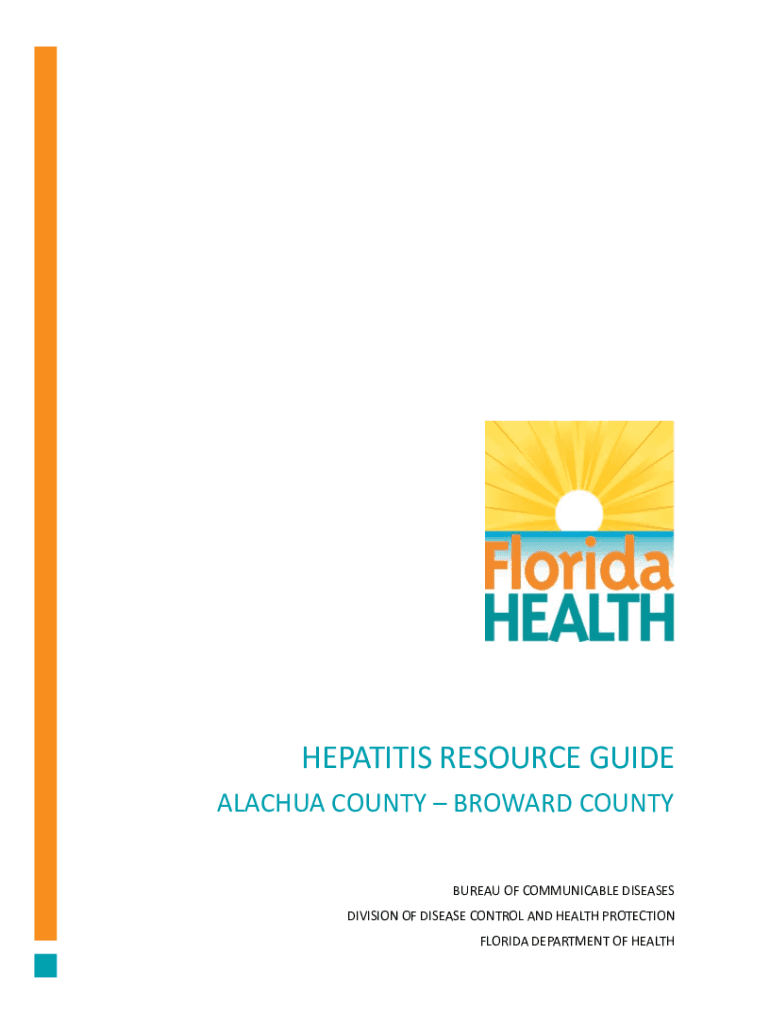 Florida
HEALTH

HEPATITIS RESOURCE GUIDE
ALACHUA COUNTY – BROWARD COUNTY

BUREAU OF COMMUNICABLE DISEASES
DIVISION OF DISEASE CONTROL AND HEALTH PROTECTION
FLORIDA DEPARTMENT OF HEALTH